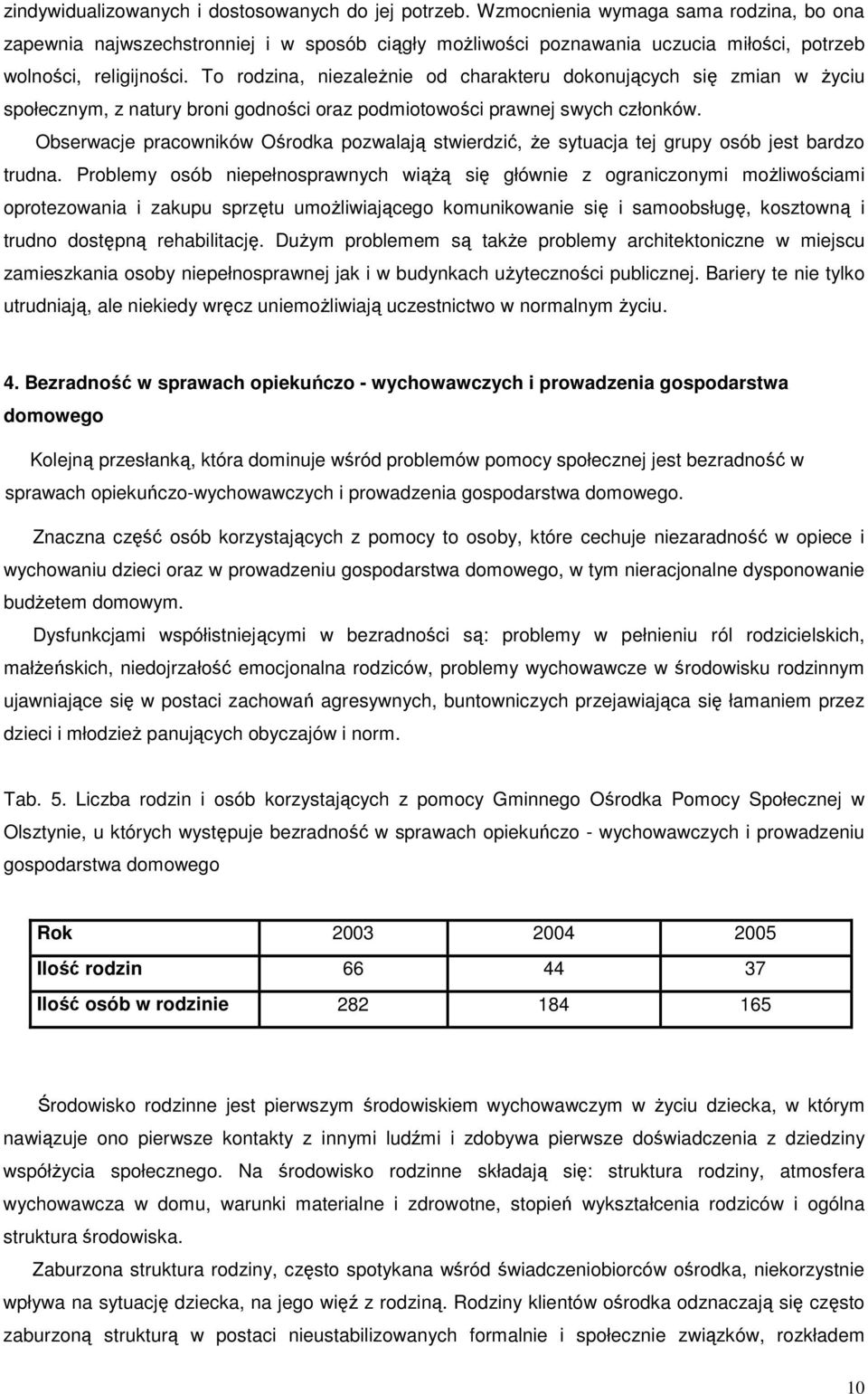 zindywidualizowanych i dostosowanych do jej potrzeb. Wzmocnienia wymaga sama rodzina, bo ona zapewnia najwszechstronniej i w sposób ciągły możliwości poznawania uczucia miłości, potrzeb wolności, religijności. To rodzina, niezależnie od charakteru dokonujących się zmian w życiu społecznym, z natury broni godności oraz podmiotowości prawnej swych członków.

Obserwacje pracowników Ośrodka pozwalają stwierdzić, że sytuacja tej grupy osób jest bardzo trudna. Problemy osób niepełnosprawnych wiążą się głównie z ograniczonymi możliwościami oprotezowania i zakupu sprzętu umożliwiającego komunikowanie się i samoobsługę, kosztowną i trudno dostępną rehabilitację. Dużym problemem są także problemy architektoniczne w miejscu zamieszkania osoby niepełnosprawnej jak i w budynkach użyteczności publicznej. Bariery te nie tylko utrudniają, ale niekiedy wręcz uniemożliwiają uczestnictwo w normalnym życiu.

4. Bezradność w sprawach opiekuńczo - wychowawczych i prowadzenia gospodarstwa domowego

Kolejną przesłanką, która dominuje wśród problemów pomocy społecznej jest bezradność w sprawach opiekuńczo-wychowawczych i prowadzenia gospodarstwa domowego.

Znaczna część osób korzystających z pomocy to osoby, które cechuje niezaradność w opiece i wychowaniu dzieci oraz w prowadzeniu gospodarstwa domowego, w tym nieracjonalne dysponowanie budżetem domowym.

Dysfunkcjami współistniejącymi w bezradności są: problemy w pełnieniu ról rodzicielskich, małżeńskich, niedojrzałość emocjonalna rodziców, problemy wychowawcze w środowisku rodzinnym ujawniające się w postaci zachowań agresywnych, buntowniczych przejawiająca się łamaniem przez dzieci i młodzież panujących obyczajów i norm.

Tab. 5. Liczba rodzin i osób korzystających z pomocy Gminnego Ośrodka Pomocy Społecznej w Olsztynie, u których występuje bezradność w sprawach opiekuńczo - wychowawczych i prowadzeniu gospodarstwa domowego

| Rok | 2003 | 2004 | 2005 |
|---|---|---|---|
| Ilość rodzin | 66 | 44 | 37 |
| Ilość osób w rodzinie | 282 | 184 | 165 |

Środowisko rodzinne jest pierwszym środowiskiem wychowawczym w życiu dziecka, w którym nawiązuje ono pierwsze kontakty z innymi ludźmi i zdobywa pierwsze doświadczenia z dziedziny współżycia społecznego. Na środowisko rodzinne składają się: struktura rodziny, atmosfera wychowawcza w domu, warunki materialne i zdrowotne, stopień wykształcenia rodziców i ogólna struktura środowiska.

Zaburzona struktura rodziny, często spotykana wśród świadczeniobiorców ośrodka, niekorzystnie wpływa na sytuację dziecka, na jego więź z rodziną. Rodziny klientów ośrodka odznaczają się często zaburzoną strukturą w postaci nieustabilizowanych formalnie i społecznie związków, rozkładem

10